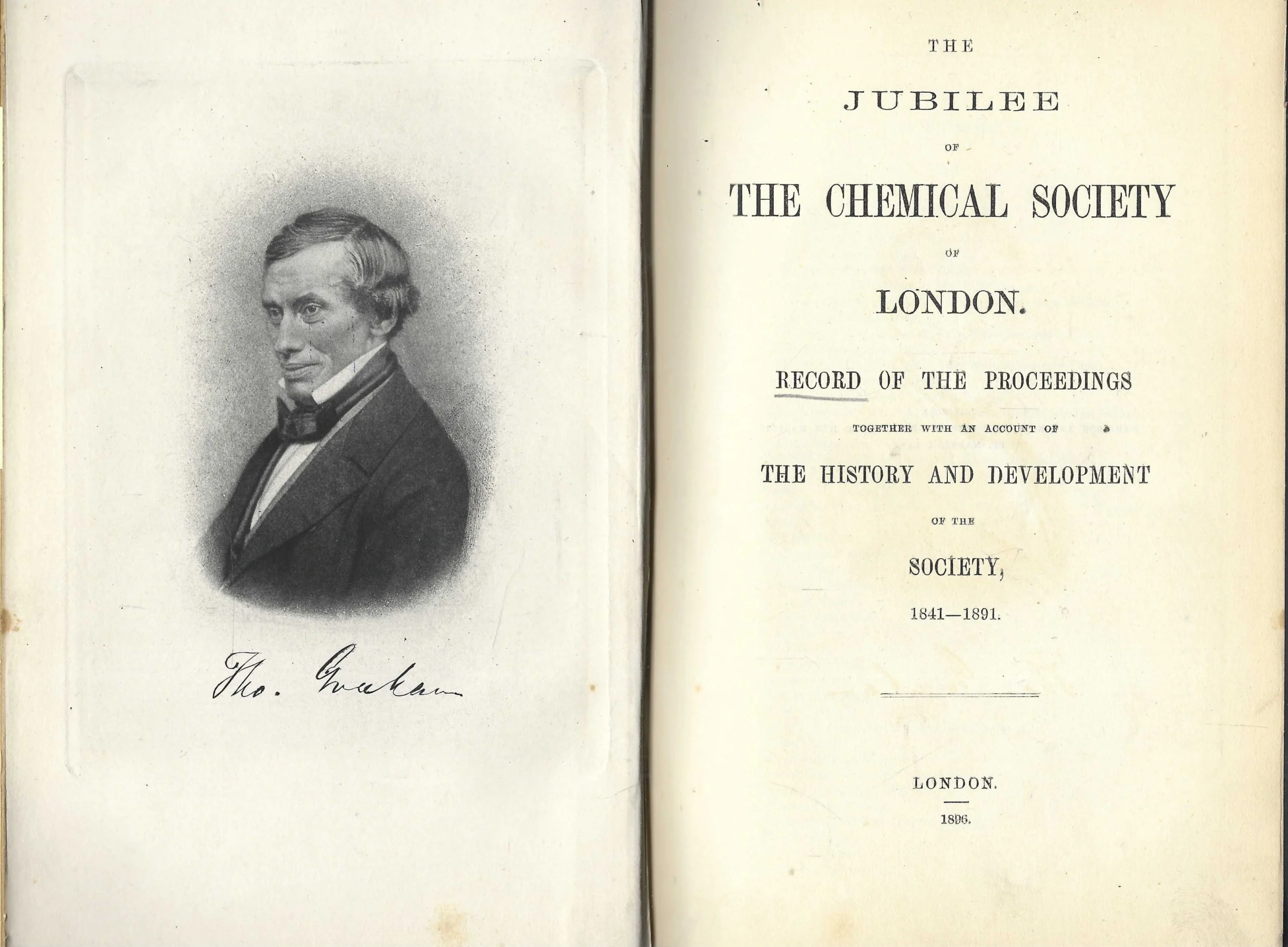 Tho. Graham

THE

JUBILEE

OF

THE CHEMICAL SOCIETY

OF

LONDON.

RECORD OF THE PROCEEDINGS

TOGETHER WITH AN ACCOUNT OF

THE HISTORY AND DEVELOPMENT

OF THE

SOCIETY,

1841—1891.

LONDON.

1896.